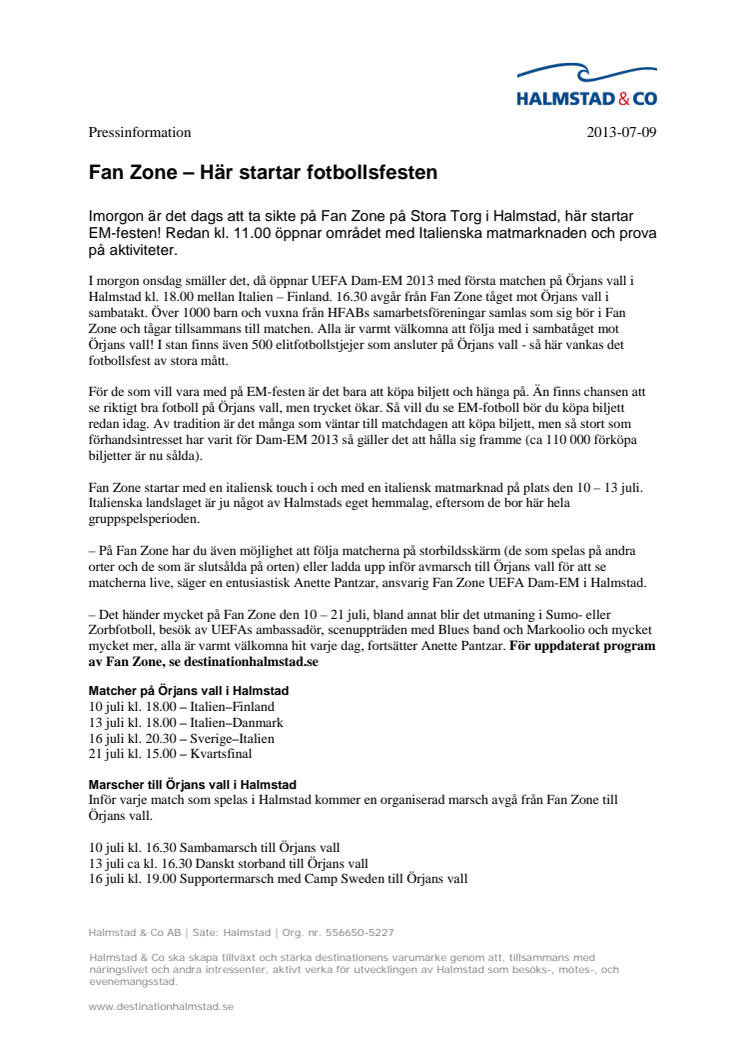 HALMSTAD & CO

Pressinformation 2013-07-09

Fan Zone – Här startar fotbollsfesten

Imorgon är det dags att ta sikte på Fan Zone på Stora Torg i Halmstad, här startar EM-festen! Redan kl. 11.00 öppnar området med Italienska matmarknaden och prova på aktiviteter.

I morgon onsdag smäller det, då öppnar UEFA Dam-EM 2013 med första matchen på Örjans vall i Halmstad kl. 18.00 mellan Italien – Finland. 16.30 avgår från Fan Zone tåget mot Örjans vall i sambatakt. Över 1000 barn och vuxna från HFABs samarbetsföreningar samlas som sig bör i Fan Zone och tågar tillsammans till matchen. Alla är varmt välkomna att följa med i sambatåget mot Örjans vall! I stan finns även 500 elitfotbollstjejer som ansluter på Örjans vall - så här vankas det fotbollsfest av stora mått.

För de som vill vara med på EM-festen är det bara att köpa biljett och hänga på. Än finns chansen att se riktigt bra fotboll på Örjans vall, men trycket ökar. Så vill du se EM-fotboll bör du köpa biljett redan idag. Av tradition är det många som väntar till matchdagen att köpa biljett, men så stort som förhandsintresset har varit för Dam-EM 2013 så gäller det att hålla sig framme (ca 110 000 förköpa biljetter är nu sålda).

Fan Zone startar med en italiensk touch i och med en italiensk matmarknad på plats den 10 – 13 juli. Italienska landslaget är ju något av Halmstads eget hemmalag, eftersom de bor här hela gruppspelsperioden.

– På Fan Zone har du även möjlighet att följa matcherna på storbildsskärm (de som spelas på andra orter och de som är slutsålda på orten) eller ladda upp inför avmarsch till Örjans vall för att se matcherna live, säger en entusiastisk Anette Pantzar, ansvarig Fan Zone UEFA Dam-EM i Halmstad.

– Det händer mycket på Fan Zone den 10 – 21 juli, bland annat blir det utmaning i Sumo- eller Zorbfotboll, besök av UEFAs ambassadör, scenuppträden med Blues band och Markoolio och mycket mycket mer, alla är varmt välkomna hit varje dag, fortsätter Anette Pantzar. För uppdaterat program av Fan Zone, se destinationhalmstad.se

Matcher på Örjans vall i Halmstad
10 juli kl. 18.00 – Italien–Finland
13 juli kl. 18.00 – Italien–Danmark
16 juli kl. 20.30 – Sverige–Italien
21 juli kl. 15.00 – Kvartsfinal

Marscher till Örjans vall i Halmstad
Inför varje match som spelas i Halmstad kommer en organiserad marsch avgå från Fan Zone till Örjans vall.

10 juli kl. 16.30 Sambamarsch till Örjans vall
13 juli ca kl. 16.30 Danskt storband till Örjans vall
16 juli kl. 19.00 Supportermarsch med Camp Sweden till Örjans vall

Halmstad & Co AB | Säte: Halmstad | Org. nr. 556650-5227

Halmstad & Co ska skapa tillväxt och stärka destinationens varumärke genom att, tillsammans med näringslivet och andra intressenter, aktivt verka för utvecklingen av Halmstad som besöks-, mötes-, och evenemangsstad.

www.destinationhalmstad.se